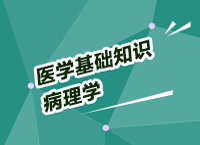 医学基础知识
病理学